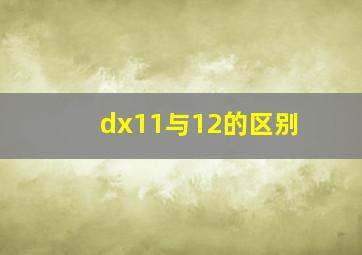 dx11与12的区别